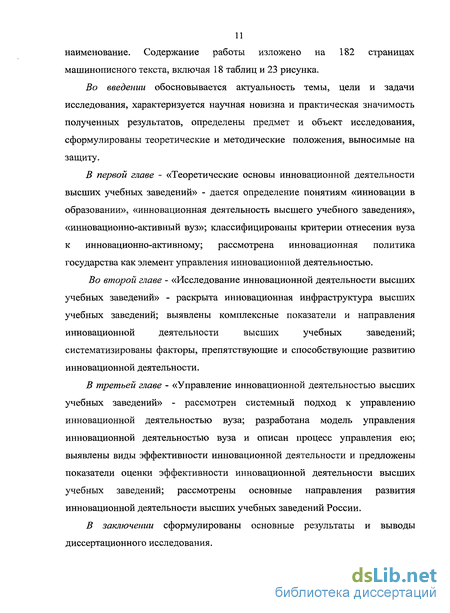 11

наименование. Содержание работы изложено на 182 страницах машинописного текста, включая 18 таблиц и 23 рисунка.

Во введении обосновывается актуальность темы, цели и задачи исследования, характеризуется научная новизна и практическая значимость полученных результатов, определены предмет и объект исследования, сформулированы теоретические и методические положения, выносимые на защиту.

В первой главе - «Теоретические основы инновационной деятельности высших учебных заведений» - дается определение понятиям «инновации в образовании», «инновационная деятельность высшего учебного заведения», «инновационно-активный вуз»; классифицированы критерии отнесения вуза к инновационно-активному; рассмотрена инновационная политика государства как элемент управления инновационной деятельностью.

Во второй главе - «Исследование инновационной деятельности высших учебных заведений» - раскрыта инновационная инфраструктура высших учебных заведений; выявлены комплексные показатели и направления инновационной деятельности высших учебных заведений; систематизированы факторы, препятствующие и способствующие развитию инновационной деятельности.

В третьей главе - «Управление инновационной деятельностью высших учебных заведений» - рассмотрен системный подход к управлению инновационной деятельностью вуза; разработана модель управления инновационной деятельностью вуза и описан процесс управления ею; выявлены виды эффективности инновационной деятельности и предложены показатели оценки эффективности инновационной деятельности высших учебных заведений; рассмотрены основные направления развития инновационной деятельности высших учебных заведений России.

В заключении сформулированы основные результаты и выводы диссертационного исследования.

dsLib.net
библиотека диссертаций